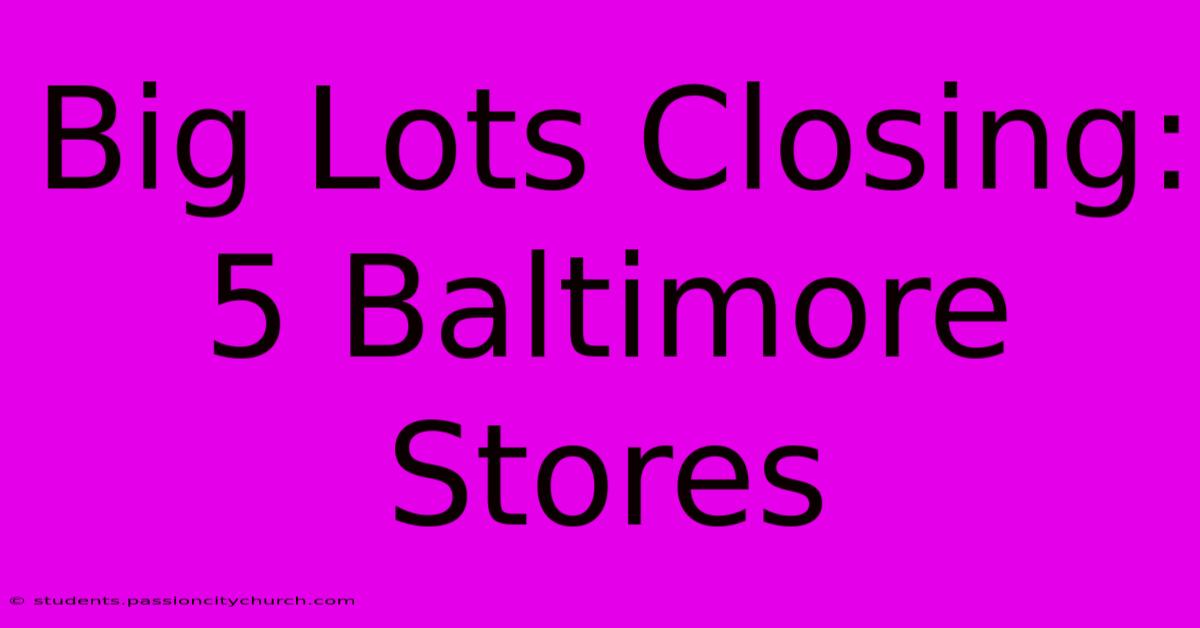 Big Lots Closing: 5 Baltimore Stores

© students.passioncitychurch.com